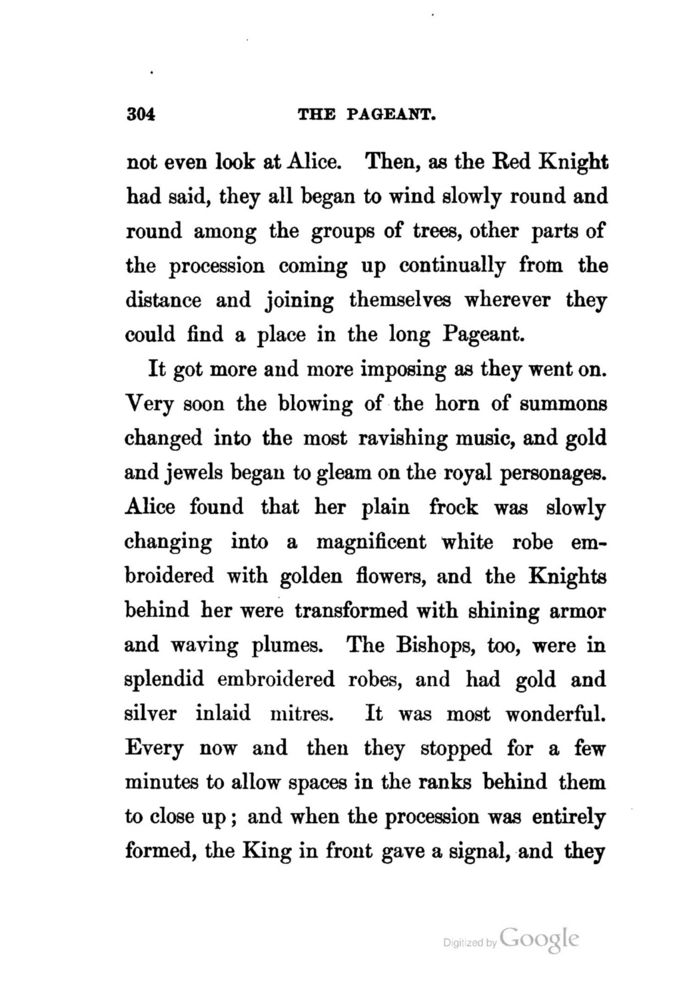 304 THE PAGEANT.

not even look at Alice. Then, as the Red Knight had said, they all began to wind slowly round and round among the groups of trees, other parts of the procession coming up continually from the distance and joining themselves wherever they could find a place in the long Pageant.

It got more and more imposing as they went on. Very soon the blowing of the horn of summons changed into the most ravishing music, and gold and jewels began to gleam on the royal personages. Alice found that her plain frock was slowly changing into a magnificent white robe embroidered with golden flowers, and the Knights behind her were transformed with shining armor and waving plumes. The Bishops, too, were in splendid embroidered robes, and had gold and silver inlaid mitres. It was most wonderful. Every now and then they stopped for a few minutes to allow spaces in the ranks behind them to close up; and when the procession was entirely formed, the King in front gave a signal, and they

Digitized by Google